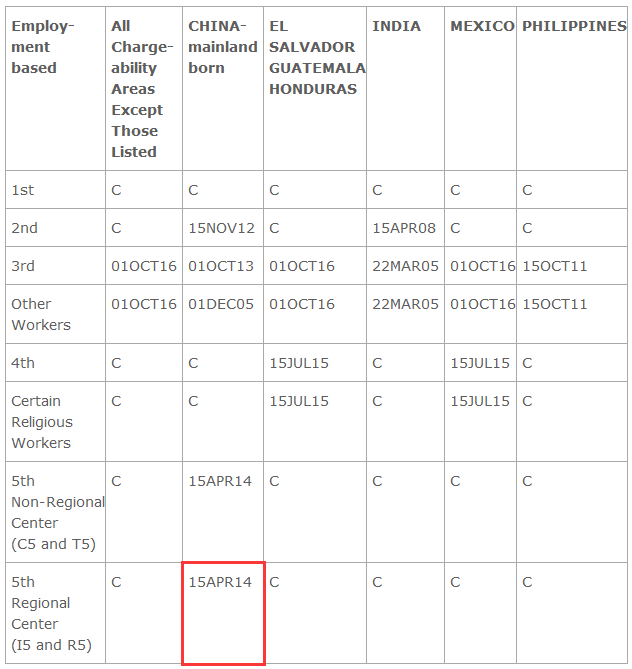 | Employment based | All Chargeability Areas Except Those Listed | CHINA-mainland born | EL SALVADOR GUATEMALA HONDURAS | INDIA | MEXICO | PHILIPPINES |
|---|---|---|---|---|---|---|
| 1st | C | C | C | C | C | C |
| 2nd | C | 15NOV12 | C | 15APR08 | C | C |
| 3rd | 01OCT16 | 01OCT13 | 01OCT16 | 22MAR05 | 01OCT16 | 15OCT11 |
| Other Workers | 01OCT16 | 01DEC05 | 01OCT16 | 22MAR05 | 01OCT16 | 15OCT11 |
| 4th | C | C | 15JUL15 | C | 15JUL15 | C |
| Certain Religious Workers | C | C | 15JUL15 | C | 15JUL15 | C |
| 5th Non-Regional Center (C5 and T5) | C | 15APR14 | C | C | C | C |
| 5th Regional Center (I5 and R5) | C | 15APR14 | C | C | C | C |